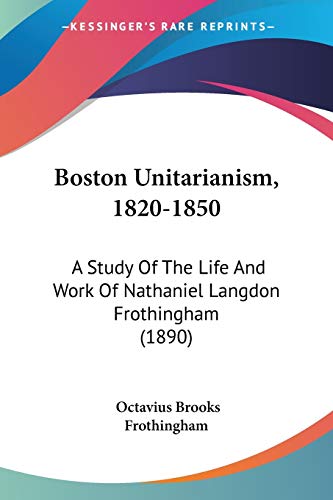 —KESSINGER'S RARE REPRINTS—

Boston Unitarianism, 1820-1850

A Study Of The Life And Work Of Nathaniel Langdon Frothingham (1890)

Octavius Brooks Frothingham